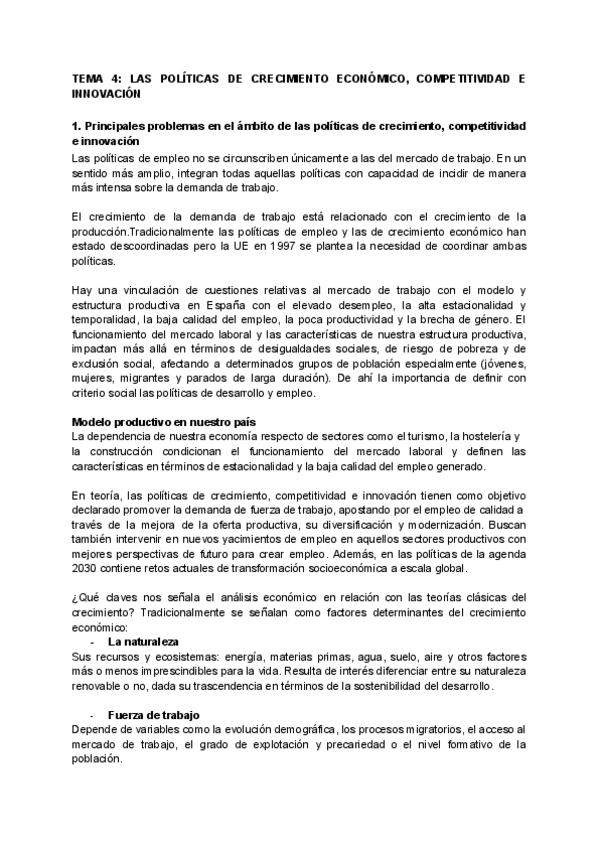 TEMA 4: LAS POLÍTICAS DE CRECIMIENTO ECONÓMICO, COMPETITIVIDAD E INNOVACIÓN

1. Principales problemas en el ámbito de las políticas de crecimiento, competitividad e innovación
Las políticas de empleo no se circunscriben únicamente a las del mercado de trabajo. En un sentido más amplio, integran todas aquellas políticas con capacidad de incidir de manera más intensa sobre la demanda de trabajo.

El crecimiento de la demanda de trabajo está relacionado con el crecimiento de la producción.Tradicionalmente las políticas de empleo y las de crecimiento económico han estado descoordinadas pero la UE en 1997 se plantea la necesidad de coordinar ambas políticas.

Hay una vinculación de cuestiones relativas al mercado de trabajo con el modelo y estructura productiva en España con el elevado desempleo, la alta estacionalidad y temporalidad, la baja calidad del empleo, la poca productividad y la brecha de género. El funcionamiento del mercado laboral y las características de nuestra estructura productiva, impactan más allá en términos de desigualdades sociales, de riesgo de pobreza y de exclusión social, afectando a determinados grupos de población especialmente (jóvenes, mujeres, migrantes y parados de larga duración). De ahí la importancia de definir con criterio social las políticas de desarrollo y empleo.

Modelo productivo en nuestro país
La dependencia de nuestra economía respecto de sectores como el turismo, la hostelería y la construcción condicionan el funcionamiento del mercado laboral y definen las características en términos de estacionalidad y la baja calidad del empleo generado.

En teoría, las políticas de crecimiento, competitividad e innovación tienen como objetivo declarado promover la demanda de fuerza de trabajo, apostando por el empleo de calidad a través de la mejora de la oferta productiva, su diversificación y modernización. Buscan también intervenir en nuevos yacimientos de empleo en aquellos sectores productivos con mejores perspectivas de futuro para crear empleo. Además, en las políticas de la agenda 2030 contiene retos actuales de transformación socioeconómica a escala global.

¿Qué claves nos señala el análisis económico en relación con las teorías clásicas del crecimiento? Tradicionalmente se señalan como factores determinantes del crecimiento económico:
- La naturaleza
Sus recursos y ecosistemas: energía, materias primas, agua, suelo, aire y otros factores más o menos imprescindibles para la vida. Resulta de interés diferenciar entre su naturaleza renovable o no, dada su trascendencia en términos de la sostenibilidad del desarrollo.

- Fuerza de trabajo
Depende de variables como la evolución demográfica, los procesos migratorios, el acceso al mercado de trabajo, el grado de explotación y precariedad o el nivel formativo de la población.